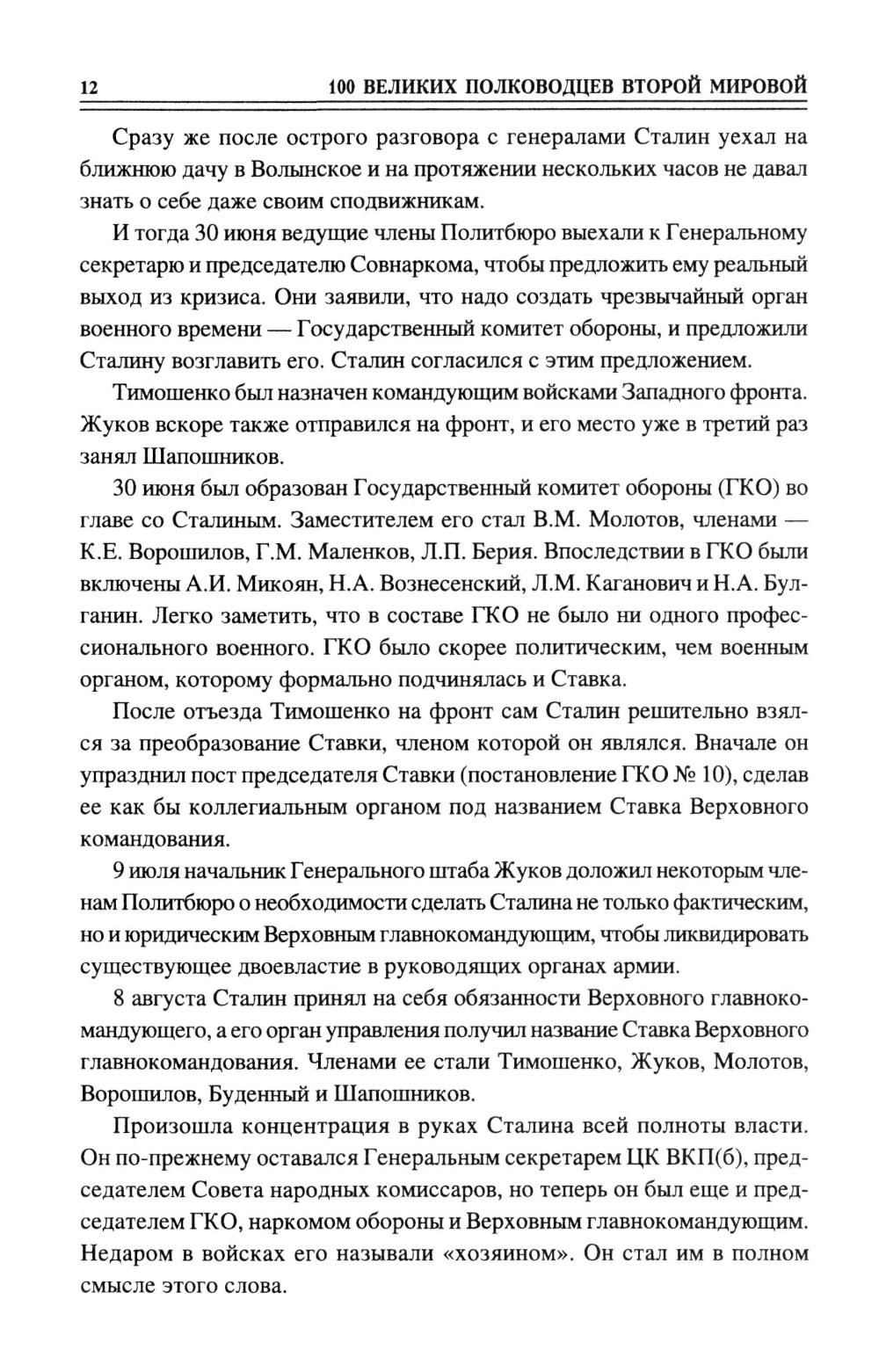 12 100 ВЕЛИКИХ ПОЛКОВОДЦЕВ ВТОРОЙ МИРОВОЙ

Сразу же после острого разговора с генералами Сталин уехал на ближнюю дачу в Волынское и на протяжении нескольких часов не давал знать о себе даже своим сподвижникам.

И тогда 30 июня ведущие члены Политбюро выехали к Генеральному секретарю и председателю Совнаркома, чтобы предложить ему реальный выход из кризиса. Они заявили, что надо создать чрезвычайный орган военного времени — Государственный комитет обороны, и предложили Сталину возглавить его. Сталин согласился с этим предложением.

Тимошенко был назначен командующим войсками Западного фронта. Жуков вскоре также отправился на фронт, и его место уже в третий раз занял Шапошников.

30 июня был образован Государственный комитет обороны (ГКО) во главе со Сталиным. Заместителем его стал В.М. Молотов, членами — К.Е. Ворошилов, Г.М. Маленков, Л.П. Берия. Впоследствии в ГКО были включены А.И. Микоян, Н.А. Вознесенский, Л.М. Каганович и Н.А. Булганин. Легко заметить, что в составе ГКО не было ни одного профессионального военного. ГКО было скорее политическим, чем военным органом, которому формально подчинялась и Ставка.

После отъезда Тимошенко на фронт сам Сталин решительно взялся за преобразование Ставки, членом которой он являлся. Вначале он упразднил пост председателя Ставки (постановление ГКО № 10), сделав ее как бы коллегиальным органом под названием Ставка Верховного командования.

9 июля начальник Генерального штаба Жуков доложил некоторым членам Политбюро о необходимости сделать Сталина не только фактическим, но и юридическим Верховным главнокомандующим, чтобы ликвидировать существующее двоевластие в руководящих органах армии.

8 августа Сталин принял на себя обязанности Верховного главнокомандующего, а его орган управления получил название Ставка Верховного главнокомандования. Членами ее стали Тимошенко, Жуков, Молотов, Ворошилов, Буденный и Шапошников.

Произошла концентрация в руках Сталина всей полноты власти. Он по-прежнему оставался Генеральным секретарем ЦК ВКП(б), председателем Совета народных комиссаров, но теперь он был еще и председателем ГКО, наркомом обороны и Верховным главнокомандующим. Недаром в войсках его называли «хозяином». Он стал им в полном смысле этого слова.